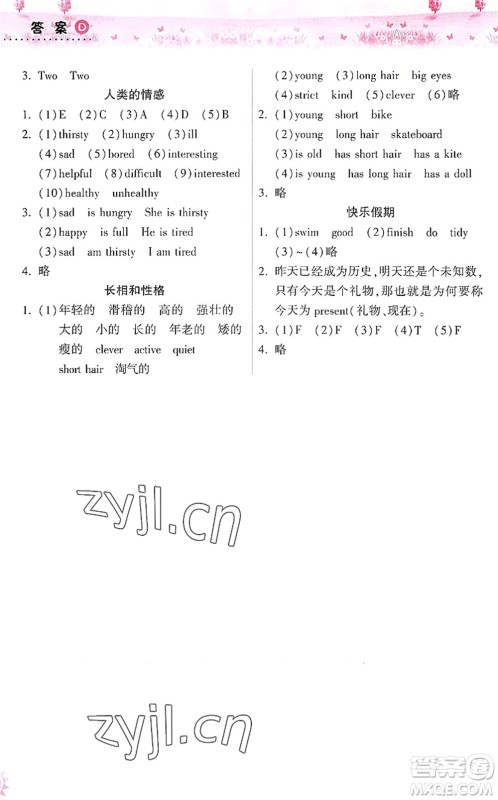 答案 D

3. Two Two

人类的情感

1. (1)E (2)C (3)A (4)D (5)B

2. (1)thirsty (2)hungry (3)ill
(4)sad (5)bored (6)interesting
(7)helpful (8)difficult (9)interested
(10)healthy unhealthy

3. (1)sad is hungry She is thirsty
(2)happy is full He is tired
(3)sad am thirsty I am tired

4. 略

长相和性格

1. (1)年轻的 滑稽的 高的 强壮的 大的 小的 长的 年老的 矮的 瘦的 clever active quiet short hair 淘气的

(2)young (3)long hair big eyes
(4)strict kind (5)clever (6)略

2. (1)young short bike
(2)young long hair skateboard
(3)is old has short hair has a kite
(4)is young has long hair has a doll

3. 略

快乐假期

1. (1)swim good (2)finish do tidy
(3)~(4)略

2. 昨天已经成为历史,明天还是个未知数,只有今天是个礼物,那也就是为何要称今天为 present(礼物、现在)。

3. (1)F (2)F (3)F (4)T (5)F

4. 略

zyjl.cn

zyjl.cn

答案圈 MXQE.COM